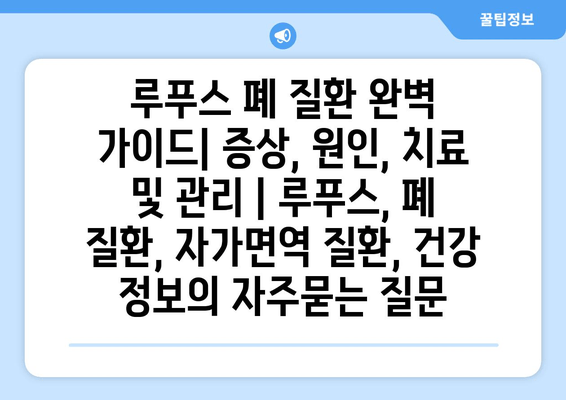 꿀팁정보

루푸스 폐 질환 완벽 가이드| 증상, 원인, 치료 및 관리 | 루푸스, 폐 질환, 자가면역 질환, 건강 정보의 자주묻는 질문